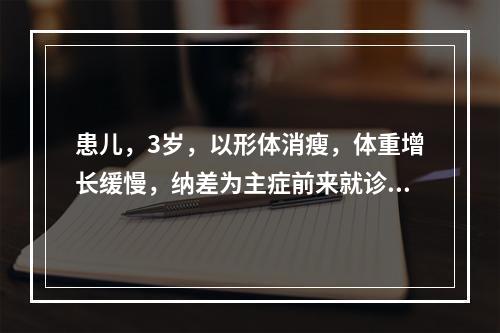 患儿，3岁，以形体消瘦，体重增长缓慢，纳差为主症前来就诊...